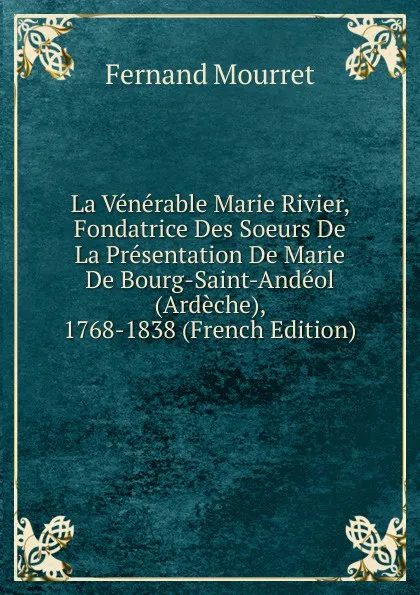 Fernand Mourret

La Vénérable Marie Rivier, Fondatrice Des Soeurs De La Présentation De Marie De Bourg-Saint-Andéol (Ardèche), 1768-1838 (French Edition)